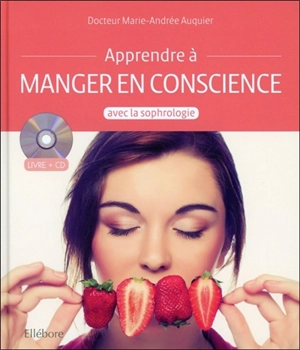 Docteur Marie-Andrée Auquier

Apprendre à
MANGER EN CONSCIENCE
avec la sophrologie

LIVRE + CD

Ellébore